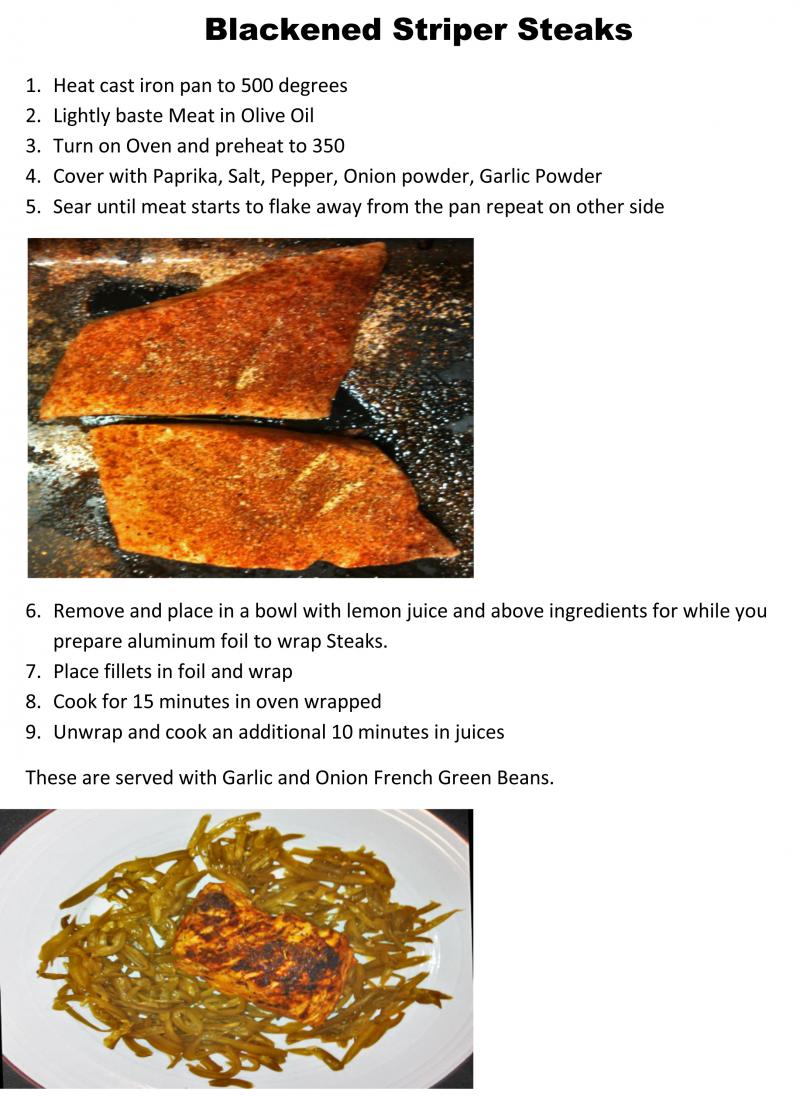 Blackened Striper Steaks

1. Heat cast iron pan to 500 degrees
2. Lightly baste Meat in Olive Oil
3. Turn on Oven and preheat to 350
4. Cover with Paprika, Salt, Pepper, Onion powder, Garlic Powder
5. Sear until meat starts to flake away from the pan repeat on other side

6. Remove and place in a bowl with lemon juice and above ingredients for while you prepare aluminum foil to wrap Steaks.
7. Place fillets in foil and wrap
8. Cook for 15 minutes in oven wrapped
9. Unwrap and cook an additional 10 minutes in juices

These are served with Garlic and Onion French Green Beans.